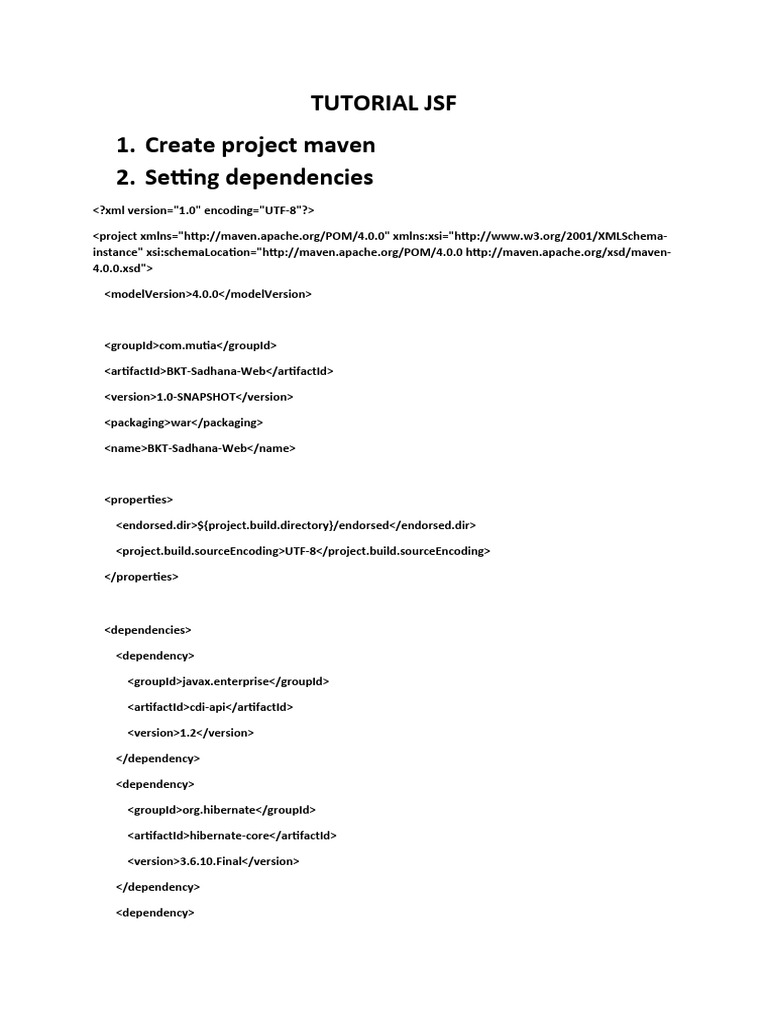 TUTORIAL JSF

1. Create project maven
2. Setting dependencies

<?xml version="1.0" encoding="UTF-8"?>

<project xmlns="http://maven.apache.org/POM/4.0.0" xmlns:xsi="http://www.w3.org/2001/XMLSchema-instance" xsi:schemaLocation="http://maven.apache.org/POM/4.0.0 http://maven.apache.org/xsd/maven-4.0.0.xsd">

<modelVersion>4.0.0</modelVersion>

<groupId>com.mutia</groupId>

<artifactId>BKT-Sadhana-Web</artifactId>

<version>1.0-SNAPSHOT</version>

<packaging>war</packaging>

<name>BKT-Sadhana-Web</name>

<properties>

<endorsed.dir>${project.build.directory}/endorsed</endorsed.dir>

<project.build.sourceEncoding>UTF-8</project.build.sourceEncoding>

</properties>

<dependencies>

<dependency>

<groupId>javax.enterprise</groupId>

<artifactId>cdi-api</artifactId>

<version>1.2</version>

</dependency>

<dependency>

<groupId>org.hibernate</groupId>

<artifactId>hibernate-core</artifactId>

<version>3.6.10.Final</version>

</dependency>

<dependency>